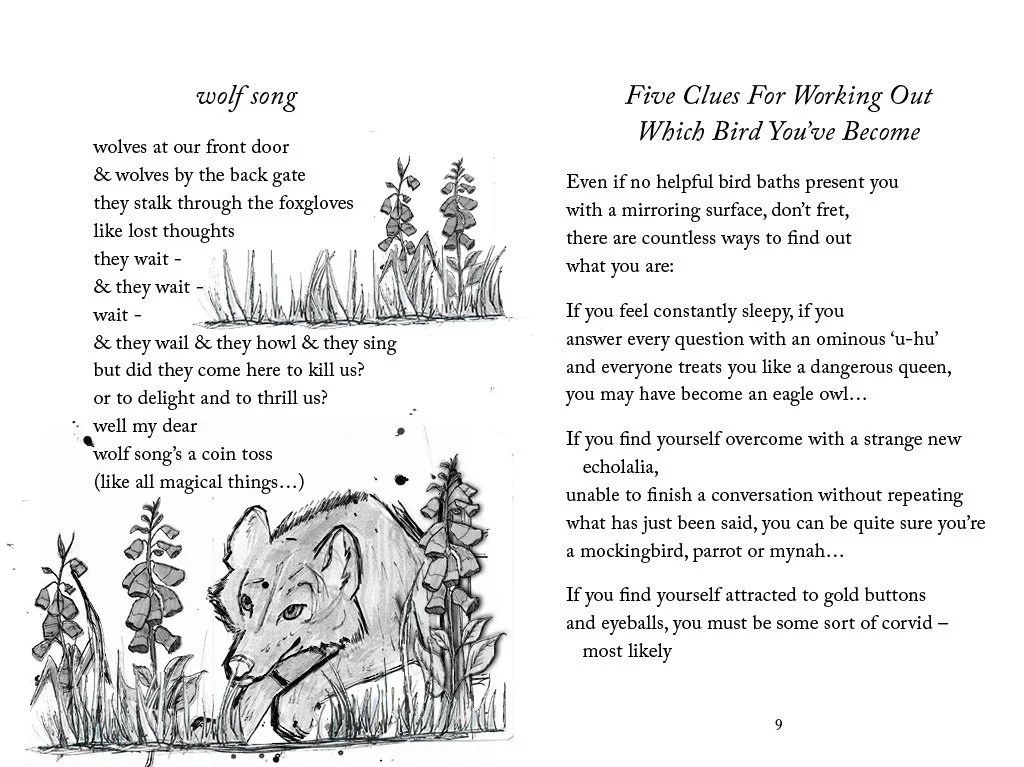 wolf song

wolves at our front door
& wolves by the back gate
they stalk through the foxgloves
like lost thoughts
they wait -
& they wait -
wait -
& they wail & they howl & they sing
but did they come here to kill us?
or to delight and to thrill us?
well my dear
wolf song's a coin toss
(like all magical things…)

Five Clues For Working Out Which Bird You've Become

Even if no helpful bird baths present you
with a mirroring surface, don't fret,
there are countless ways to find out
what you are:

If you feel constantly sleepy, if you
answer every question with an ominous 'u-hu'
and everyone treats you like a dangerous queen,
you may have become an eagle owl…

If you find yourself overcome with a strange new
echolalia,
unable to finish a conversation without repeating
what has just been said, you can be quite sure you're
a mockingbird, parrot or mynah…

If you find yourself attracted to gold buttons
and eyeballs, you must be some sort of corvid –
most likely

9